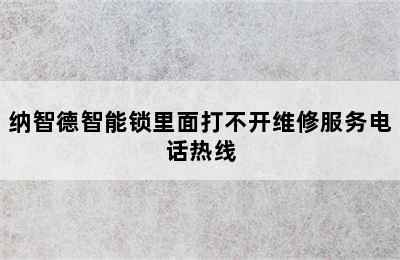 纳智德智能锁里面打不开维修服务电话热线